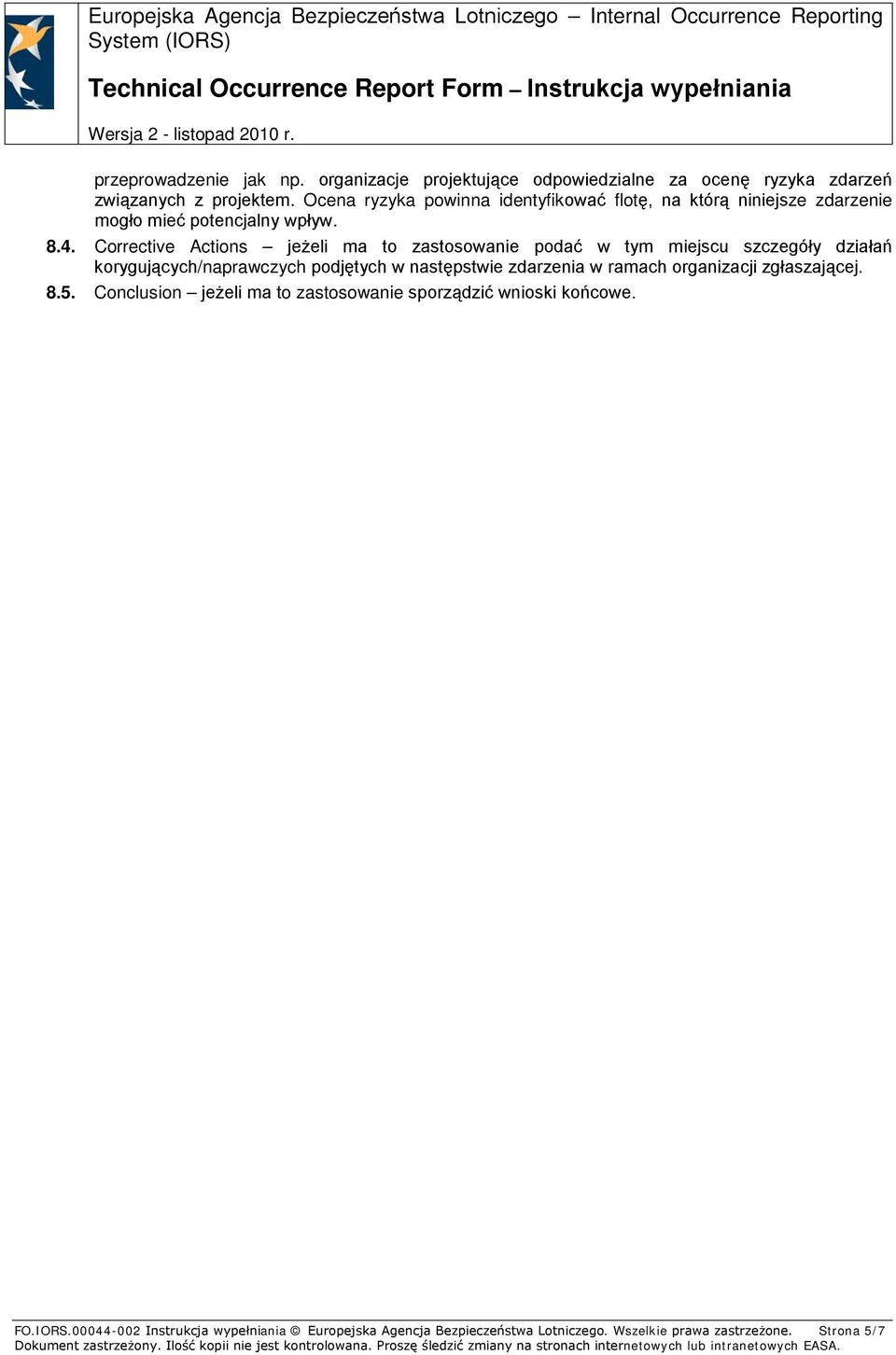 Europejska Agencja Bezpieczeństwa Lotniczego – Internal Occurrence Reporting System (IORS)

Technical Occurrence Report Form – Instrukcja wypełniania

Wersja 2 - listopad 2010 r.

przeprowadzenie jak np. organizacje projektujące odpowiedzialne za ocenę ryzyka zdarzeń związanych z projektem. Ocena ryzyka powinna identyfikować flotę, na którą niniejsze zdarzenie mogło mieć potencjalny wpływ.

8.4. Corrective Actions – jeżeli ma to zastosowanie podać w tym miejscu szczegóły działań korygujących/naprawczych podjętych w następstwie zdarzenia w ramach organizacji zgłaszającej.

8.5. Conclusion – jeżeli ma to zastosowanie sporządzić wnioski końcowe.

FO.IORS.00044-002 Instrukcja wypełniania © Europejska Agencja Bezpieczeństwa Lotniczego. Wszelkie prawa zastrzeżone. Strona 5/7
Dokument zastrzeżony. Ilość kopii nie jest kontrolowana. Proszę śledzić zmiany na stronach internetowych lub intranetowych EASA.